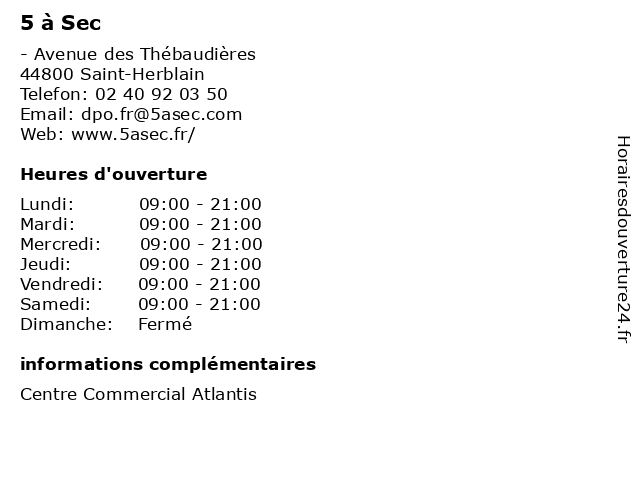 5 à Sec

- Avenue des Thébaudières
44800 Saint-Herblain
Telefon: 02 40 92 03 50
Email: dpo.fr@5asec.com
Web: www.5asec.fr/

Heures d'ouverture

| | |
|---|---|
| Lundi: | 09:00 - 21:00 |
| Mardi: | 09:00 - 21:00 |
| Mercredi: | 09:00 - 21:00 |
| Jeudi: | 09:00 - 21:00 |
| Vendredi: | 09:00 - 21:00 |
| Samedi: | 09:00 - 21:00 |
| Dimanche: | Fermé |

informations complémentaires

Centre Commercial Atlantis

Horairesdouverture24.fr